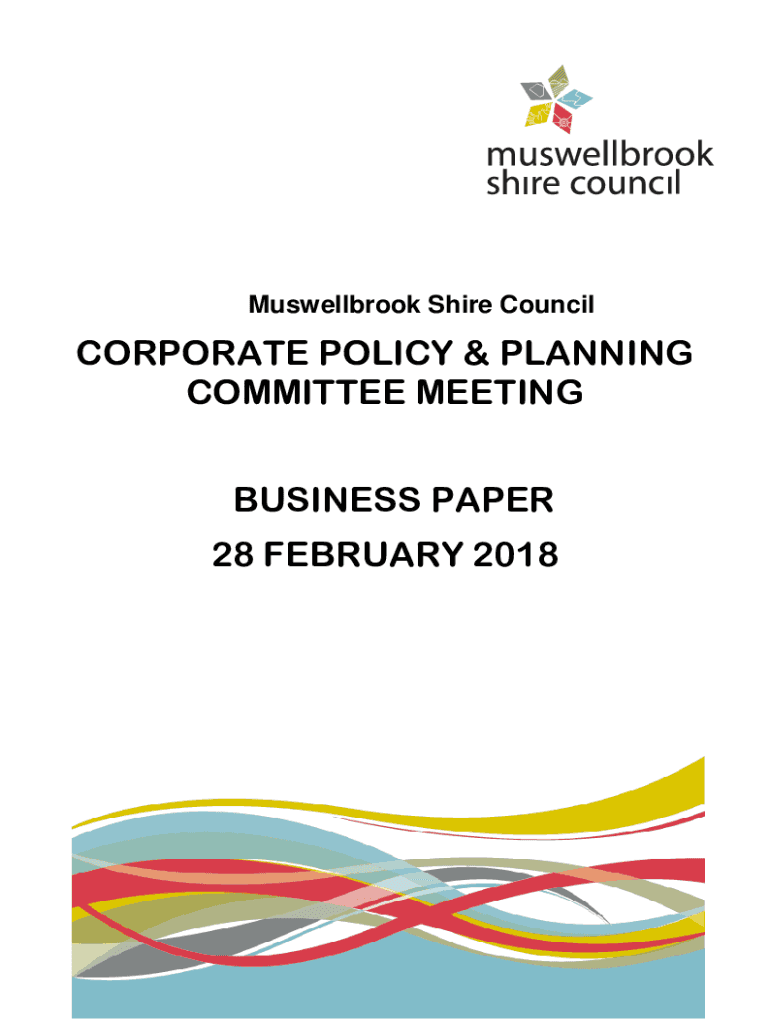 muswellbrook
shire council

Muswellbrook Shire Council

CORPORATE POLICY & PLANNING COMMITTEE MEETING

BUSINESS PAPER
28 FEBRUARY 2018